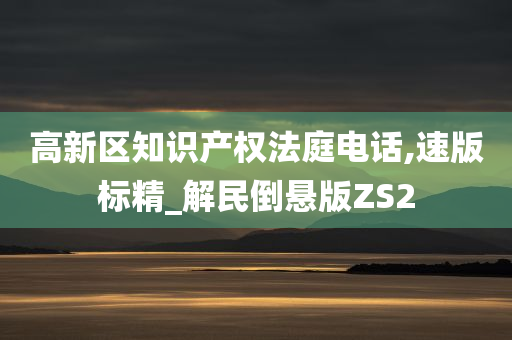 高新区知识产权法庭电话,速版标精_解民倒悬版ZS2